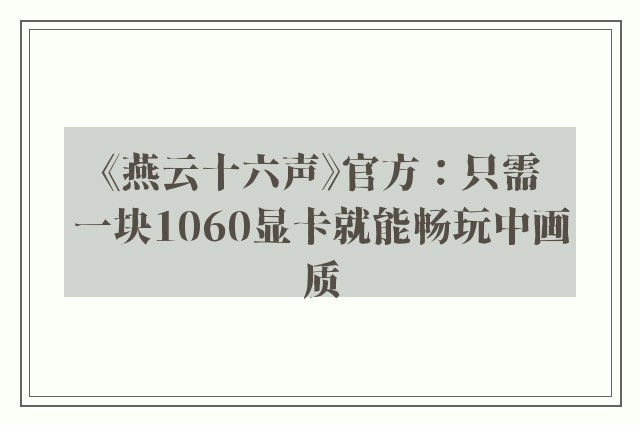 《燕云十六声》官方：只需一块1060显卡就能畅玩中画质